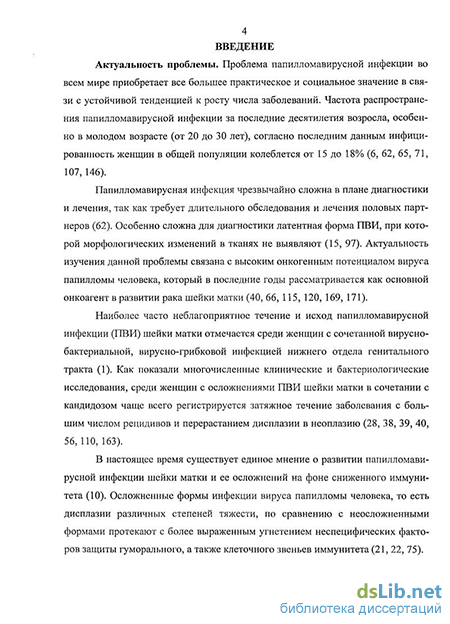 4

ВВЕДЕНИЕ

Актуальность проблемы. Проблема папилломавирусной инфекции во всем мире приобретает все большее практическое и социальное значение в связи с устойчивой тенденцией к росту числа заболеваний. Частота распространения папилломавирусной инфекции за последние десятилетия возросла, особенно в молодом возрасте (от 20 до 30 лет), согласно последним данным инфицированность женщин в общей популяции колеблется от 15 до 18% (6, 62, 65, 71, 107, 146).

Папилломавирусная инфекция чрезвычайно сложна в плане диагностики и лечения, так как требует длительного обследования и лечения половых партнеров (62). Особенно сложна для диагностики латентная форма ПВИ, при которой морфологических изменений в тканях не выявляют (15, 97). Актуальность изучения данной проблемы связана с высоким онкогенным потенциалом вируса папилломы человека, который в последние годы рассматривается как основной онкоагент в развитии рака шейки матки (40, 66, 115, 120, 169, 171).

Наиболее часто неблагоприятное течение и исход папилломавирусной инфекции (ПВИ) шейки матки отмечается среди женщин с сочетанной вирусно-бактериальной, вирусно-грибковой инфекцией нижнего отдела генитального тракта (1). Как показали многочисленные клинические и бактериологические исследования, среди женщин с осложнениями ПВИ шейки матки в сочетании с кандидозом чаще всего регистрируется затяжное течение заболевания с большим числом рецидивов и перерастанием дисплазии в неоплазию (28, 38, 39, 40, 56, 110, 163).

В настоящее время существует единое мнение о развитии папилломавирусной инфекции шейки матки и ее осложнений на фоне сниженного иммунитета (10). Осложненные формы инфекции вируса папилломы человека, то есть дисплазии различных степеней тяжести, по сравнению с неосложненными формами протекают с более выраженным угнетением неспецифических факторов защиты гуморального, а также клеточного звеньев иммунитета (21, 22, 75).

dsLib.net
библиотека диссертаций